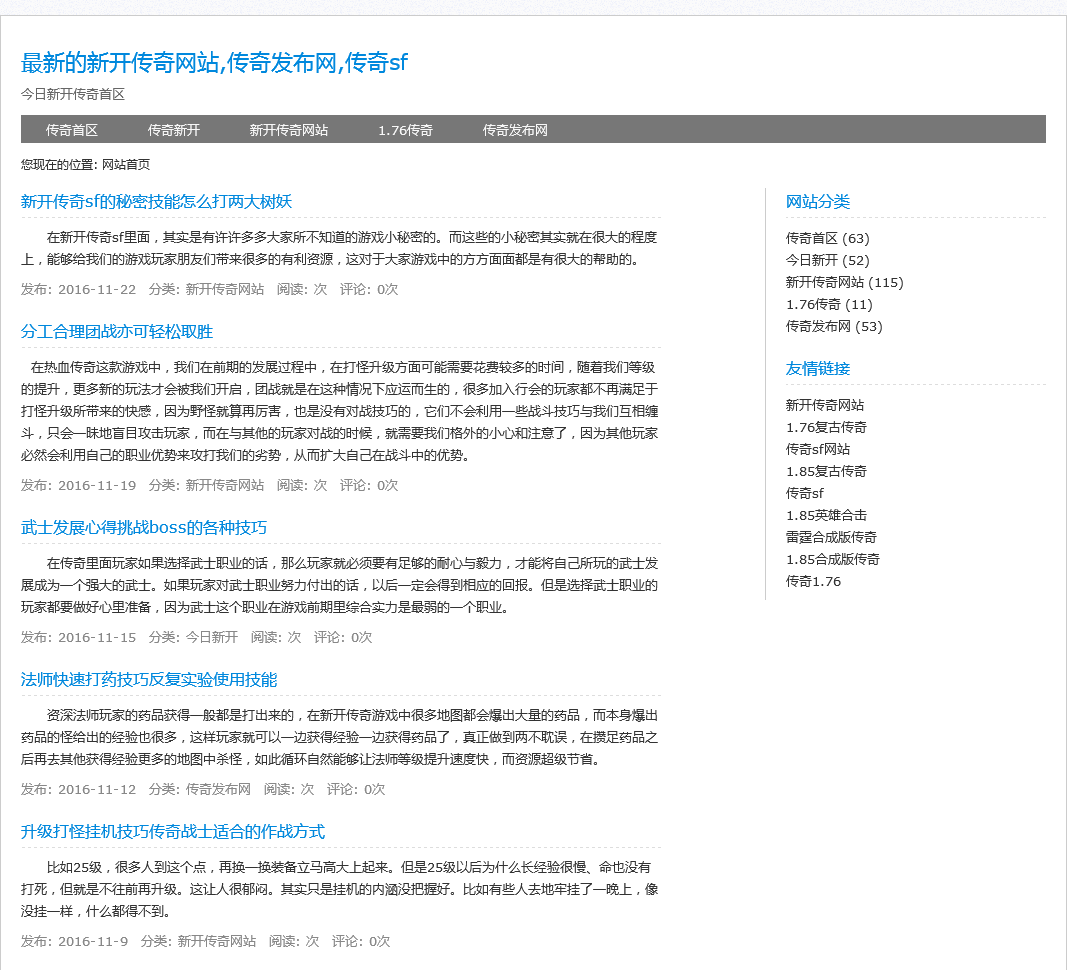 最新的新开传奇网站,传奇发布网,传奇sf

今日新开传奇首区

传奇首区　传奇新开　新开传奇网站　1.76传奇　传奇发布网

您现在的位置: 网站首页

新开传奇sf的秘密技能怎么打两大树妖

在新开传奇sf里面，其实是有许许多多大家所不知道的游戏小秘密的。而这些的小秘密其实就在很大的程度上，能够给我们的游戏玩家朋友们带来很多的有利资源，这对于大家游戏中的方方面面都是有很大的帮助的。

发布: 2016-11-22　分类: 新开传奇网站　阅读: 次　评论: 0次

分工合理团战亦可轻松取胜

在热血传奇这款游戏中，我们在前期的发展过程中，在打怪升级方面可能需要花费较多的时间，随着我们等级的提升，更多新的玩法才会被我们开启，团战就是在这种情况下应运而生的，很多加入行会的玩家都不再满足于打怪升级所带来的快感，因为野怪就算再厉害，也是没有对战技巧的，它们不会利用一些战斗技巧与我们互相缠斗，只会一昧地盲目攻击玩家，而在与其他的玩家对战的时候，就需要我们格外的小心和注意了，因为其他玩家必然会利用自己的职业优势来攻打我们的劣势，从而扩大自己在战斗中的优势。

发布: 2016-11-19　分类: 新开传奇网站　阅读: 次　评论: 0次

武士发展心得挑战boss的各种技巧

在传奇里面玩家如果选择武士职业的话，那么玩家就必须要有足够的耐心与毅力，才能将自己所玩的武士发展成为一个强大的武士。如果玩家对武士职业努力付出的话，以后一定会得到相应的回报。但是选择武士职业的玩家都要做好心里准备，因为武士这个职业在游戏前期里综合实力是最弱的一个职业。

发布: 2016-11-15　分类: 今日新开　阅读: 次　评论: 0次

法师快速打药技巧反复实验使用技能

资深法师玩家的药品获得一般都是打出来的，在新开传奇游戏中很多地图都会爆出大量的药品，而本身爆出药品的怪给出的经验也很多，这样玩家就可以一边获得经验一边获得药品了，真正做到两不耽误，在攒足药品之后再去其他获得经验更多的地图中杀怪，如此循环自然能够让法师等级提升速度快，而资源超级节省。

发布: 2016-11-12　分类: 传奇发布网　阅读: 次　评论: 0次

升级打怪挂机技巧传奇战士适合的作战方式

比如25级，很多人到这个点，再换一换装备立马高大上起来。但是25级以后为什么长经验很慢、命也没有打死，但就是不往前再升级。这让人很郁闷。其实只是挂机的内涵没把握好。比如有些人去地牢挂了一晚上，像没挂一样，什么都得不到。

发布: 2016-11-9　分类: 新开传奇网站　阅读: 次　评论: 0次

网站分类

传奇首区 (63)
今日新开 (52)
新开传奇网站 (115)
1.76传奇 (11)
传奇发布网 (53)

友情链接

新开传奇网站
1.76复古传奇
传奇sf网站
1.85复古传奇
传奇sf
1.85英雄合击
雷霆合成版传奇
1.85合成版传奇
传奇1.76